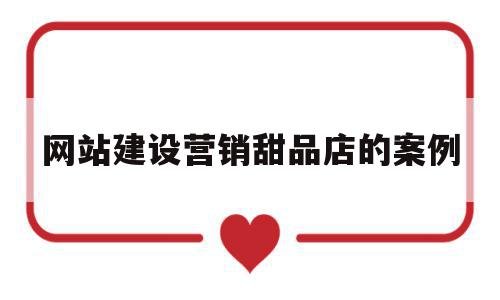 网站建设营销甜品店的案例